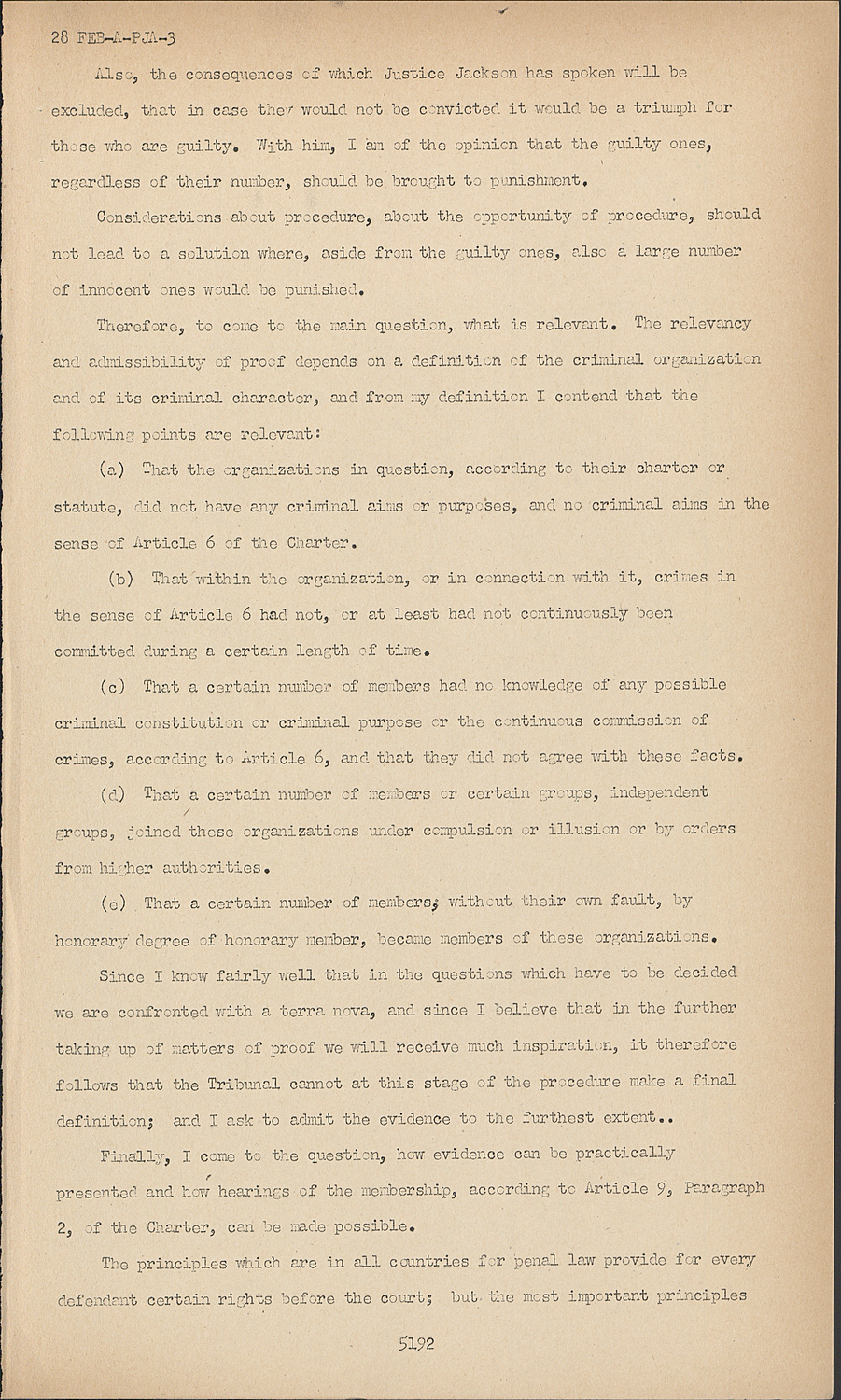 28 FEB-A-PJA-3

Also, the consequences of which Justice Jackson has spoken will be excluded, that in case they would not be convicted it would be a triumph for those who are guilty. With him, I am of the opinion that the guilty ones, regardless of their number, should be brought to punishment.

Considerations about procedure, about the opportunity of procedure, should not lead to a solution where, aside from the guilty ones, also a large number of innocent ones would be punished.

Therefore, to come to the main question, what is relevant. The relevancy and admissibility of proof depends on a definition of the criminal organization and of its criminal character, and from my definition I contend that the following points are relevant:

(a) That the organizations in question, according to their charter or statute, did not have any criminal aims or purposes, and no criminal aims in the sense of Article 6 of the Charter.

(b) That within the organization, or in connection with it, crimes in the sense of Article 6 had not, or at least had not continuously been committed during a certain length of time.

(c) That a certain number of members had no knowledge of any possible criminal constitution or criminal purpose or the continuous commission of crimes, according to Article 6, and that they did not agree with these facts.

(d) That a certain number of members or certain groups, independent groups, joined these organizations under compulsion or illusion or by orders from higher authorities.

(e) That a certain number of members, without their own fault, by honorary degree of honorary member, became members of these organizations.

Since I know fairly well that in the questions which have to be decided we are confronted with a terra nova, and since I believe that in the further taking up of matters of proof we will receive much inspiration, it therefore follows that the Tribunal cannot at this stage of the procedure make a final definition; and I ask to admit the evidence to the furthest extent..

Finally, I come to the question, how evidence can be practically presented and how hearings of the membership, according to Article 9, Paragraph 2, of the Charter, can be made possible.

The principles which are in all countries for penal law provide for every defendant certain rights before the court; but the most important principles

5192